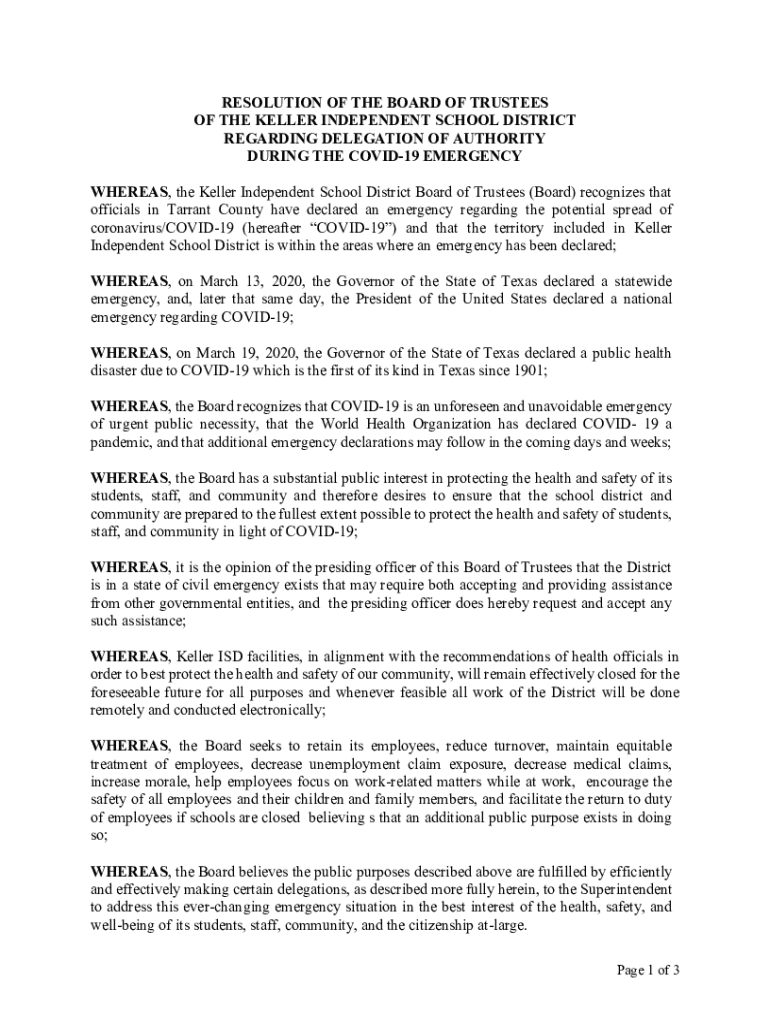 RESOLUTION OF THE BOARD OF TRUSTEES
OF THE KELLER INDEPENDENT SCHOOL DISTRICT
REGARDING DELEGATION OF AUTHORITY
DURING THE COVID-19 EMERGENCY

WHEREAS, the Keller Independent School District Board of Trustees (Board) recognizes that officials in Tarrant County have declared an emergency regarding the potential spread of coronavirus/COVID-19 (hereafter "COVID-19") and that the territory included in Keller Independent School District is within the areas where an emergency has been declared;

WHEREAS, on March 13, 2020, the Governor of the State of Texas declared a statewide emergency, and, later that same day, the President of the United States declared a national emergency regarding COVID-19;

WHEREAS, on March 19, 2020, the Governor of the State of Texas declared a public health disaster due to COVID-19 which is the first of its kind in Texas since 1901;

WHEREAS, the Board recognizes that COVID-19 is an unforeseen and unavoidable emergency of urgent public necessity, that the World Health Organization has declared COVID- 19 a pandemic, and that additional emergency declarations may follow in the coming days and weeks;

WHEREAS, the Board has a substantial public interest in protecting the health and safety of its students, staff, and community and therefore desires to ensure that the school district and community are prepared to the fullest extent possible to protect the health and safety of students, staff, and community in light of COVID-19;

WHEREAS, it is the opinion of the presiding officer of this Board of Trustees that the District is in a state of civil emergency exists that may require both accepting and providing assistance from other governmental entities, and the presiding officer does hereby request and accept any such assistance;

WHEREAS, Keller ISD facilities, in alignment with the recommendations of health officials in order to best protect the health and safety of our community, will remain effectively closed for the foreseeable future for all purposes and whenever feasible all work of the District will be done remotely and conducted electronically;

WHEREAS, the Board seeks to retain its employees, reduce turnover, maintain equitable treatment of employees, decrease unemployment claim exposure, decrease medical claims, increase morale, help employees focus on work-related matters while at work, encourage the safety of all employees and their children and family members, and facilitate the return to duty of employees if schools are closed believing s that an additional public purpose exists in doing so;

WHEREAS, the Board believes the public purposes described above are fulfilled by efficiently and effectively making certain delegations, as described more fully herein, to the Superintendent to address this ever-changing emergency situation in the best interest of the health, safety, and well-being of its students, staff, community, and the citizenship at-large.

Page 1 of 3